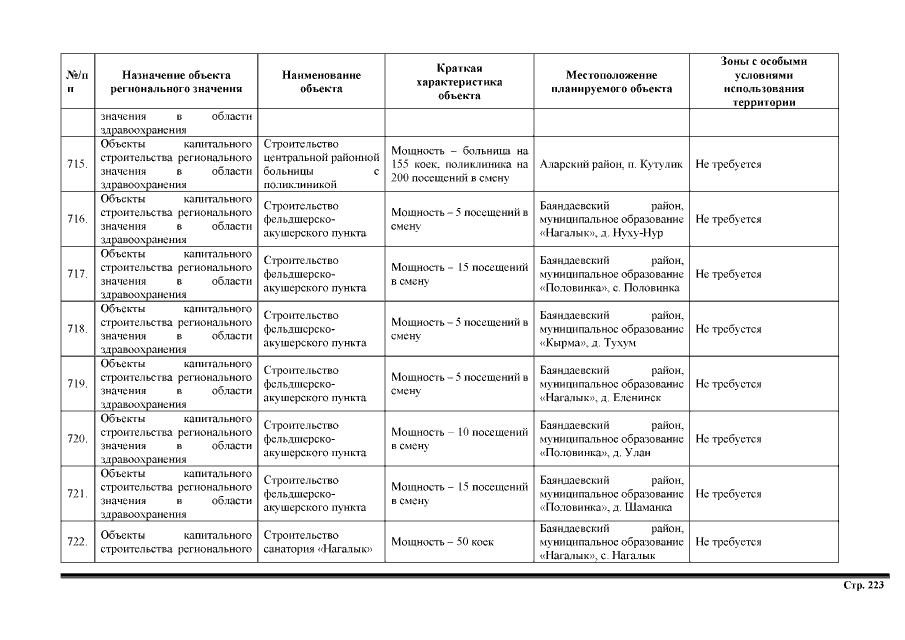 | №/п п | Назначение объекта регионального значения | Наименование объекта | Краткая характеристика объекта | Местоположение планируемого объекта | Зоны с особыми условиями использования территории |
|---|---|---|---|---|---|
| | значения в области здравоохранения | | | | |
| 715. | Объекты капитального строительства регионального значения в области здравоохранения | Строительство центральной районной больницы с поликлиникой | Мощность – больница на 155 коек, поликлиника на 200 посещений в смену | Аларский район, п. Кутулик | Не требуется |
| 716. | Объекты капитального строительства регионального значения в области здравоохранения | Строительство фельдшерско-акушерского пункта | Мощность – 5 посещений в смену | Баяндаевский район, муниципальное образование «Нагалык», д. Нуху-Нур | Не требуется |
| 717. | Объекты капитального строительства регионального значения в области здравоохранения | Строительство фельдшерско-акушерского пункта | Мощность – 15 посещений в смену | Баяндаевский район, муниципальное образование «Половинка», с. Половинка | Не требуется |
| 718. | Объекты капитального строительства регионального значения в области здравоохранения | Строительство фельдшерско-акушерского пункта | Мощность – 5 посещений в смену | Баяндаевский район, муниципальное образование «Кырма», д. Тухум | Не требуется |
| 719. | Объекты капитального строительства регионального значения в области здравоохранения | Строительство фельдшерско-акушерского пункта | Мощность – 5 посещений в смену | Баяндаевский район, муниципальное образование «Нагалык», д. Еленинск | Не требуется |
| 720. | Объекты капитального строительства регионального значения в области здравоохранения | Строительство фельдшерско-акушерского пункта | Мощность – 10 посещений в смену | Баяндаевский район, муниципальное образование «Половинка», д. Улан | Не требуется |
| 721. | Объекты капитального строительства регионального значения в области здравоохранения | Строительство фельдшерско-акушерского пункта | Мощность – 15 посещений в смену | Баяндаевский район, муниципальное образование «Половинка», д. Шаманка | Не требуется |
| 722. | Объекты капитального строительства регионального | Строительство санатория «Нагалык» | Мощность – 50 коек | Баяндаевский район, муниципальное образование «Нагалык», с. Нагалык | Не требуется |

Стр. 223